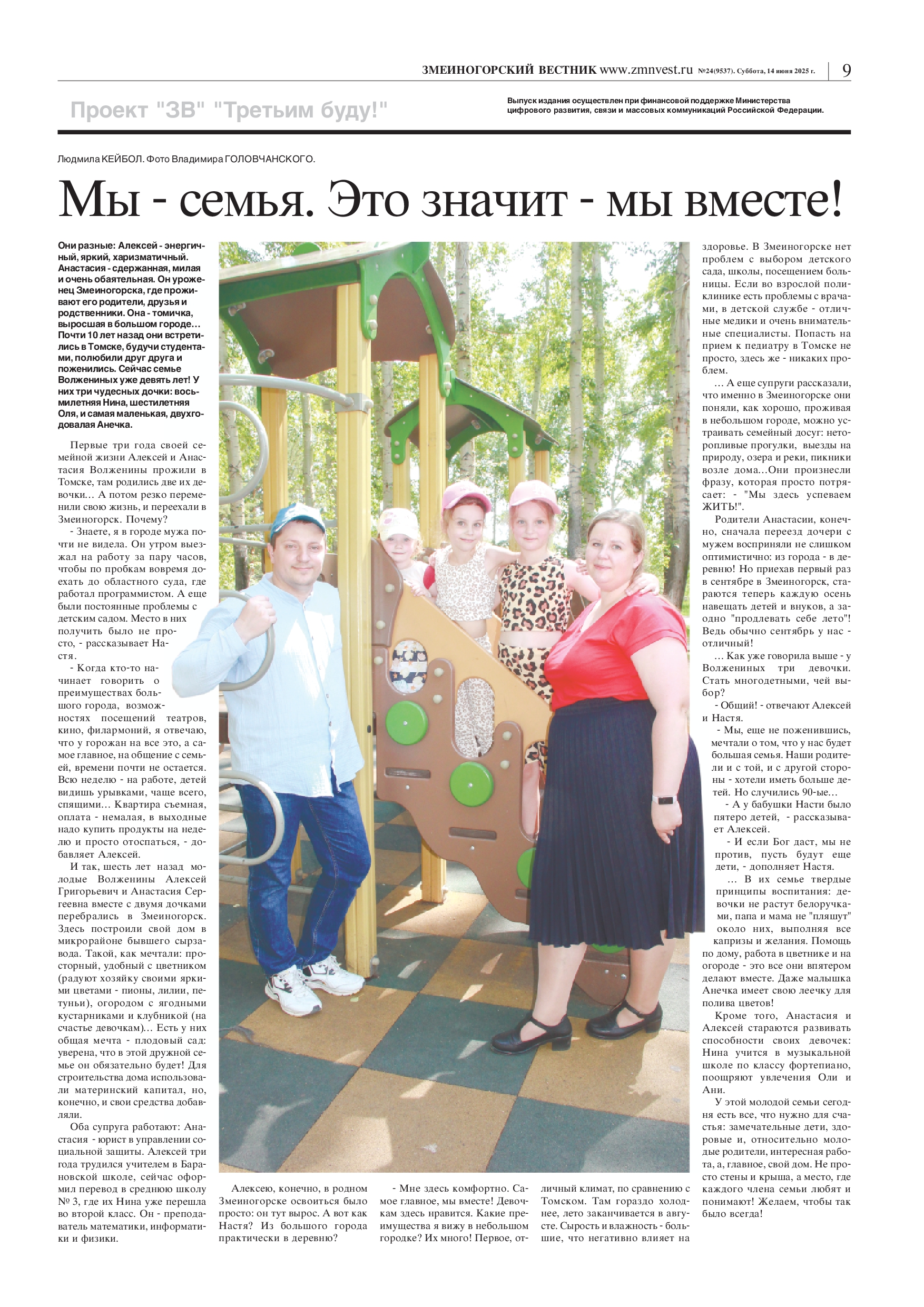 ЗМЕИНОГОРСКИЙ ВЕСТНИК www.zmnvest.ru №24(9537). Суббота, 14 июня 2025 г. 9

Проект "ЗВ" "Третьим буду!"

Выпуск издания осуществлен при финансовой поддержке Министерства цифрового развития, связи и массовых коммуникаций Российской Федерации.

Людмила КЕЙБОЛ. Фото Владимира ГОЛОВЧАНСКОГО.

Мы - семья. Это значит - мы вместе!

Они разные: Алексей - энергичный, яркий, харизматичный. Анастасия - сдержанная, милая и очень обаятельная. Он уроженец Змеиногорска, где проживают его родители, друзья и родственники. Она - томичка, выросшая в большом городе… Почти 10 лет назад они встретились в Томске, будучи студентами, полюбили друг друга и поженились. Сейчас семье Волжениных уже девять лет! У них три чудесных дочки: восьмилетняя Нина, шестилетняя Оля, и самая маленькая, двухгодовалая Анечка.

Первые три года своей семейной жизни Алексей и Анастасия Волженины прожили в Томске, там родились две их девочки… А потом резко переменили свою жизнь, и переехали в Змеиногорск. Почему?

- Знаете, я в городе мужа почти не видела. Он утром выезжал на работу за пару часов, чтобы по пробкам вовремя доехать до областного суда, где работал программистом. А еще были постоянные проблемы с детским садом. Место в них получить было не просто, - рассказывает Настя.

- Когда кто-то начинает говорить о преимуществах большого города, возможностях посещений театров, кино, филармоний, я отвечаю, что у горожан на все это, а самое главное, на общение с семьей, времени почти не остается. Всю неделю - на работе, детей видишь урывками, чаще всего, спящими… Квартира съемная, оплата - немалая, в выходные надо купить продукты на неделю и просто отоспаться, - добавляет Алексей.

И так, шесть лет назад молодые Волженины Алексей Григорьевич и Анастасия Сергеевна вместе с двумя дочками перебрались в Змеиногорск. Здесь построили свой дом в микрорайоне бывшего сырзавода. Такой, как мечтали: просторный, удобный с цветником (радуют хозяйку своими яркими цветами - пионы, лилии, петуньи), огородом с ягодными кустарниками и клубникой (на счастье девочкам)… Есть у них общая мечта - плодовый сад: уверена, что в этой дружной семье он обязательно будет! Для строительства дома использовали материнский капитал, но, конечно, и свои средства добавляли.

Оба супруга работают: Анастасия - юрист в управлении социальной защиты. Алексей три года трудился учителем в Барановской школе, сейчас оформил перевод в среднюю школу № 3, где их Нина уже перешла во второй класс. Он - преподаватель математики, информатики и физики.

Алексею, конечно, в родном Змеиногорске освоиться было просто: он тут вырос. А вот как Настя? Из большого города практически в деревню?

- Мне здесь комфортно. Самое главное, мы вместе! Девочкам здесь нравится. Какие преимущества я вижу в небольшом городке? Их много! Первое, отличный климат, по сравнению с Томском. Там гораздо холоднее, лето заканчивается в августе. Сырость и влажность - большие, что негативно влияет на здоровье. В Змеиногорске нет проблем с выбором детского сада, школы, посещением больницы. Если во взрослой поликлинике есть проблемы с врачами, в детской службе - отличные медики и очень внимательные специалисты. Попасть на прием к педиатру в Томске не просто, здесь же - никаких проблем.

… А еще супруги рассказали, что именно в Змеиногорске они поняли, как хорошо, проживая в небольшом городе, можно устраивать семейный досуг: неторопливые прогулки, выезды на природу, озера и реки, пикники возле дома…Они произнесли фразу, которая просто потрясает: - "Мы здесь успеваем ЖИТЬ!".

Родители Анастасии, конечно, сначала переезд дочери с мужем восприняли не слишком оптимистично: из города - в деревню! Но приехав первый раз в сентябре в Змеиногорск, стараются теперь каждую осень навещать детей и внуков, а заодно "продлевать себе лето"! Ведь обычно сентябрь у нас - отличный!

… Как уже говорила выше - у Волжениных три девочки. Стать многодетными, чей выбор?

- Общий! - отвечают Алексей и Настя.

- Мы, еще не поженившись, мечтали о том, что у нас будет большая семья. Наши родители и с той, и с другой стороны - хотели иметь больше детей. Но случились 90-ые…

- А у бабушки Насти было пятеро детей, - рассказывает Алексей.

- И если Бог даст, мы не против, пусть будут еще дети, - дополняет Настя.

… В их семье твердые принципы воспитания: девочки не растут белоручками, папа и мама не "пляшут" около них, выполняя все капризы и желания. Помощь по дому, работа в цветнике и на огороде - это все они впятером делают вместе. Даже малышка Анечка имеет свою леечку для полива цветов!

Кроме того, Анастасия и Алексей стараются развивать способности своих девочек: Нина учится в музыкальной школе по классу фортепиано, поощряют увлечения Оли и Ани.

У этой молодой семьи сегодня есть все, что нужно для счастья: замечательные дети, здоровые и, относительно молодые родители, интересная работа, а, главное, свой дом. Не просто стены и крыша, а место, где каждого члена семьи любят и понимают! Желаем, чтобы так было всегда!